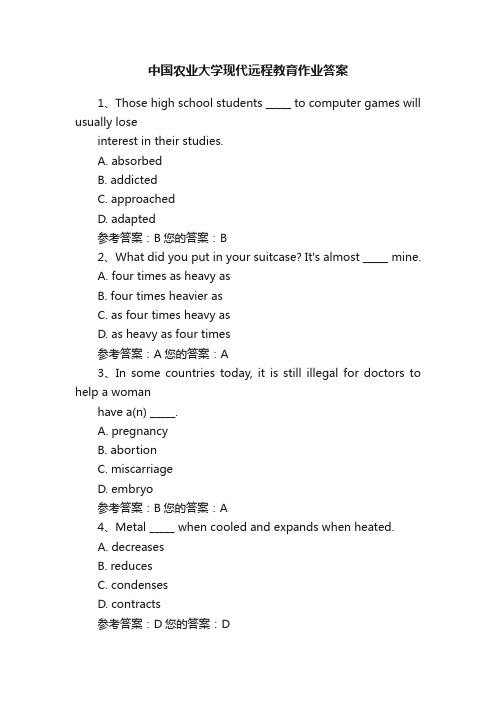 中国农业大学现代远程教育作业答案

1、Those high school students _____ to computer games will usually lose
interest in their studies.
A. absorbed
B. addicted
C. approached
D. adapted
参考答案：B 您的答案：B
2、What did you put in your suitcase? It's almost _____ mine.
A. four times as heavy as
B. four times heavier as
C. as four times heavy as
D. as heavy as four times
参考答案：A 您的答案：A
3、In some countries today, it is still illegal for doctors to help a woman
have a(n) _____.
A. pregnancy
B. abortion
C. miscarriage
D. embryo
参考答案：B 您的答案：A
4、Metal _____ when cooled and expands when heated.
A. decreases
B. reduces
C. condenses
D. contracts
参考答案：D 您的答案：D